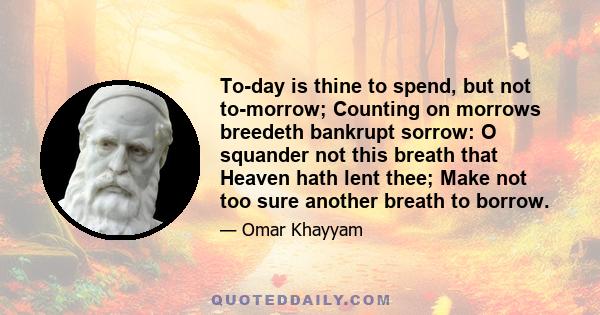 To-day is thine to spend, but not to-morrow; Counting on morrows breedeth bankrupt sorrow: O squander not this breath that Heaven hath lent thee; Make not too sure another breath to borrow.

— Omar Khayyam

QUOTEDDAILY.COM